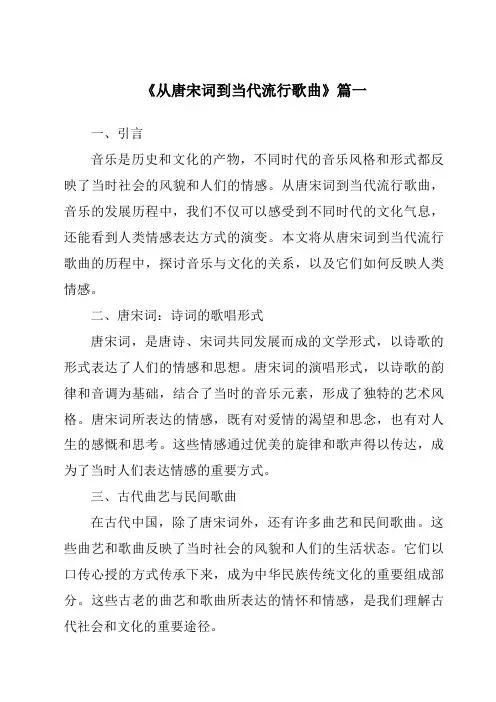 《从唐宋词到当代流行歌曲》篇一

一、引言

音乐是历史和文化的产物，不同时代的音乐风格和形式都反映了当时社会的风貌和人们的情感。从唐宋词到当代流行歌曲，音乐的发展历程中，我们不仅可以感受到不同时代的文化气息，还能看到人类情感表达方式的演变。本文将从唐宋词到当代流行歌曲的历程中，探讨音乐与文化的关系，以及它们如何反映人类情感。

二、唐宋词：诗词的歌唱形式

唐宋词，是唐诗、宋词共同发展而成的文学形式，以诗歌的形式表达了人们的情感和思想。唐宋词的演唱形式，以诗歌的韵律和音调为基础，结合了当时的音乐元素，形成了独特的艺术风格。唐宋词所表达的情感，既有对爱情的渴望和思念，也有对人生的感慨和思考。这些情感通过优美的旋律和歌声得以传达，成为了当时人们表达情感的重要方式。

三、古代曲艺与民间歌曲

在古代中国，除了唐宋词外，还有许多曲艺和民间歌曲。这些曲艺和歌曲反映了当时社会的风貌和人们的生活状态。它们以口传心授的方式传承下来，成为中华民族传统文化的重要组成部分。这些古老的曲艺和歌曲所表达的情怀和情感，是我们理解古代社会和文化的重要途径。